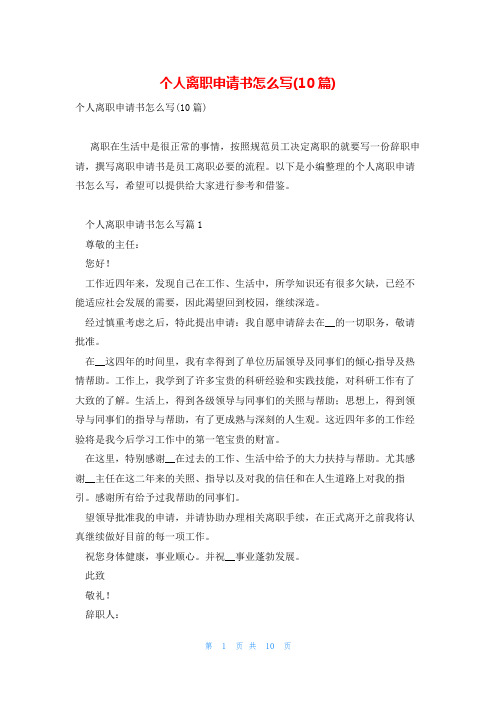 个人离职申请书怎么写(10篇)

个人离职申请书怎么写(10篇)

离职在生活中是很正常的事情，按照规范员工决定离职的就要写一份辞职申请，撰写离职申请书是员工离职必要的流程。以下是小编整理的个人离职申请书怎么写，希望可以提供给大家进行参考和借鉴。

个人离职申请书怎么写篇1

尊敬的主任：

您好！

工作近四年来，发现自己在工作、生活中，所学知识还有很多欠缺，已经不能适应社会发展的需要，因此渴望回到校园，继续深造。

经过慎重考虑之后，特此提出申请：我自愿申请辞去在__的一切职务，敬请批准。

在__这四年的时间里，我有幸得到了单位历届领导及同事们的倾心指导及热情帮助。工作上，我学到了许多宝贵的科研经验和实践技能，对科研工作有了大致的了解。生活上，得到各级领导与同事们的关照与帮助；思想上，得到领导与同事们的指导与帮助，有了更成熟与深刻的人生观。这近四年多的工作经验将是我今后学习工作中的第一笔宝贵的财富。

在这里，特别感谢__在过去的工作、生活中给予的大力扶持与帮助。尤其感谢__主任在这二年来的关照、指导以及对我的信任和在人生道路上对我的指引。感谢所有给予过我帮助的同事们。

望领导批准我的申请，并请协助办理相关离职手续，在正式离开之前我将认真继续做好目前的每一项工作。

祝您身体健康，事业顺心。并祝__事业蓬勃发展。

此致

敬礼！

辞职人：

第 1 页 共 10 页